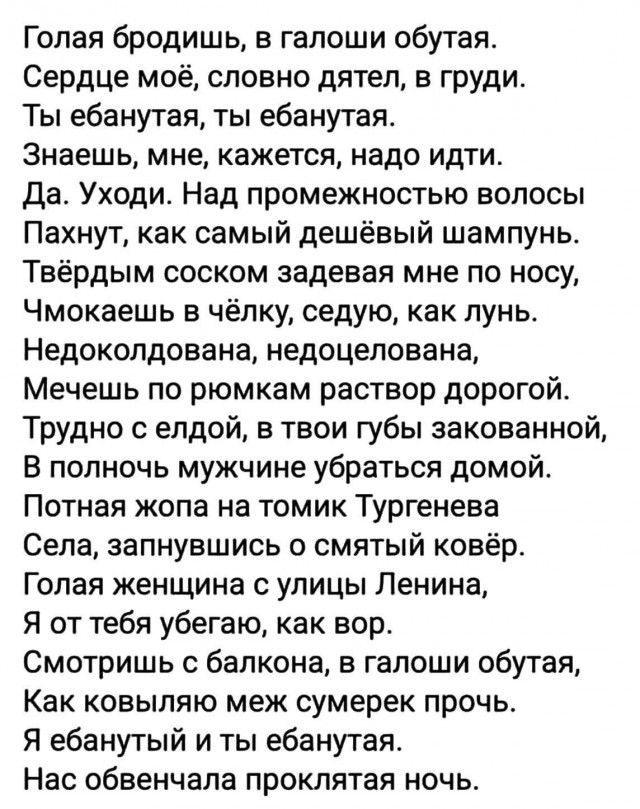 Голая бродишь, в галоши обутая.
Сердце моё, словно дятел, в груди.
Ты ебанутая, ты ебанутая.
Знаешь, мне, кажется, надо идти.
Да. Уходи. Над промежностью волосы
Пахнут, как самый дешёвый шампунь.
Твёрдым соском задевая мне по носу,
Чмокаешь в чёлку, седую, как лунь.
Недоколдована, недоцелована,
Мечешь по рюмкам раствор дорогой.
Трудно с елдой, в твои губы закованной,
В полночь мужчине убраться домой.
Потная жопа на томик Тургенева
Села, запнувшись о смятый ковёр.
Голая женщина с улицы Ленина,
Я от тебя убегаю, как вор.
Смотришь с балкона, в галоши обутая,
Как ковыляю меж сумерек прочь.
Я ебанутый и ты ебанутая.
Нас обвенчала проклятая ночь.